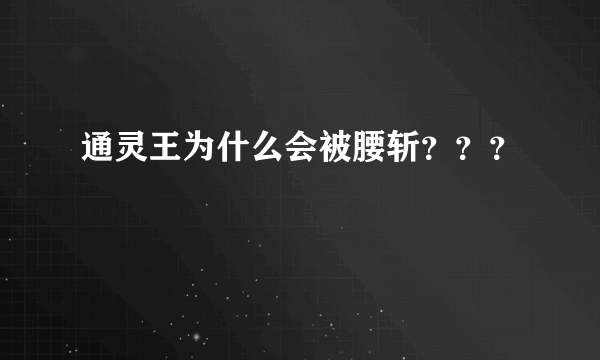 通灵王为什么会被腰斩？？？